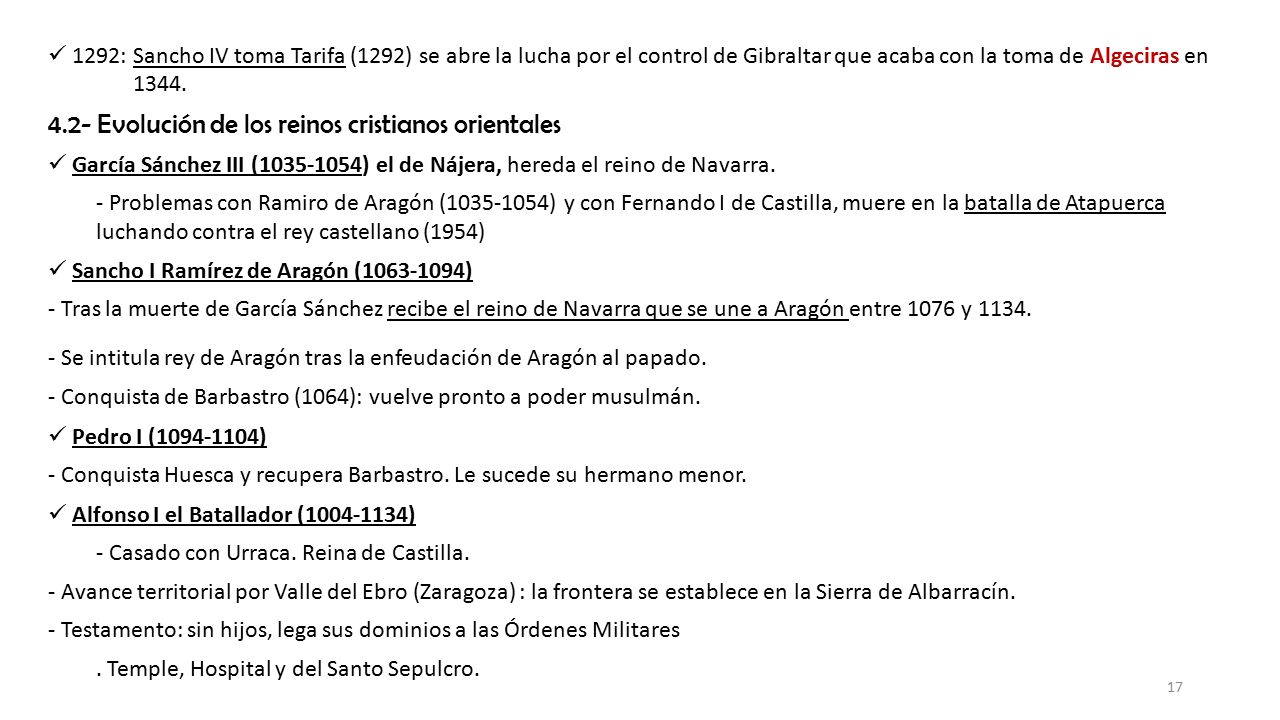 ✓ 1292: Sancho IV toma Tarifa (1292) se abre la lucha por el control de Gibraltar que acaba con la toma de Algeciras en 1344.

4.2- Evolución de los reinos cristianos orientales

✓ García Sánchez III (1035-1054) el de Nájera, hereda el reino de Navarra.

- Problemas con Ramiro de Aragón (1035-1054) y con Fernando I de Castilla, muere en la batalla de Atapuerca luchando contra el rey castellano (1954)

✓ Sancho I Ramírez de Aragón (1063-1094)

- Tras la muerte de García Sánchez recibe el reino de Navarra que se une a Aragón entre 1076 y 1134.

- Se intitula rey de Aragón tras la enfeudación de Aragón al papado.

- Conquista de Barbastro (1064): vuelve pronto a poder musulmán.

✓ Pedro I (1094-1104)

- Conquista Huesca y recupera Barbastro. Le sucede su hermano menor.

✓ Alfonso I el Batallador (1004-1134)

- Casado con Urraca. Reina de Castilla.

- Avance territorial por Valle del Ebro (Zaragoza) : la frontera se establece en la Sierra de Albarracín.

- Testamento: sin hijos, lega sus dominios a las Órdenes Militares

. Temple, Hospital y del Santo Sepulcro.

17